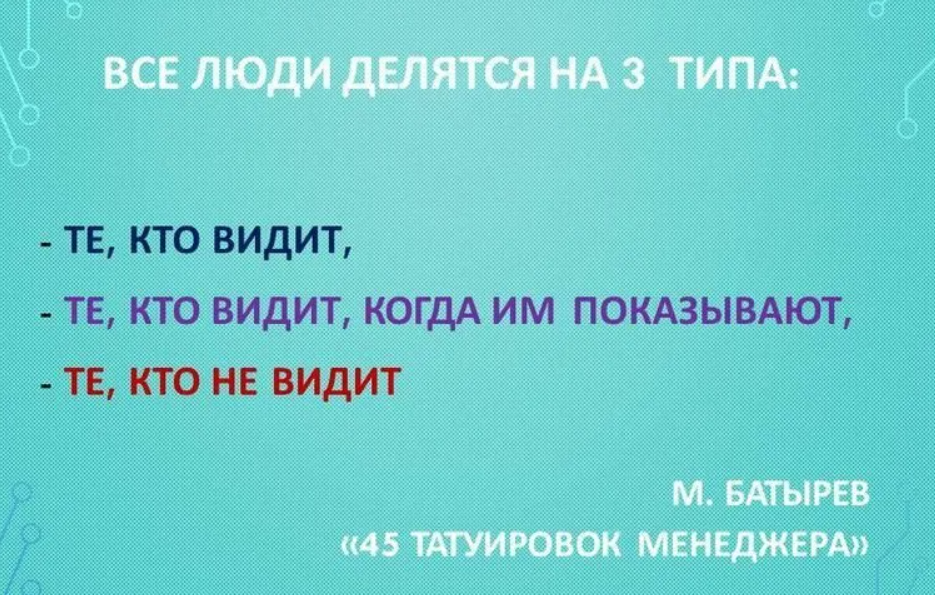 ВСЕ ЛЮДИ ДЕЛЯТСЯ НА 3 ТИПА:

- ТЕ, КТО ВИДИТ,
- ТЕ, КТО ВИДИТ, КОГДА ИМ ПОКАЗЫВАЮТ,
- ТЕ, КТО НЕ ВИДИТ

М. БАТЫРЕВ
«45 ТАТУИРОВОК МЕНЕДЖЕРА»